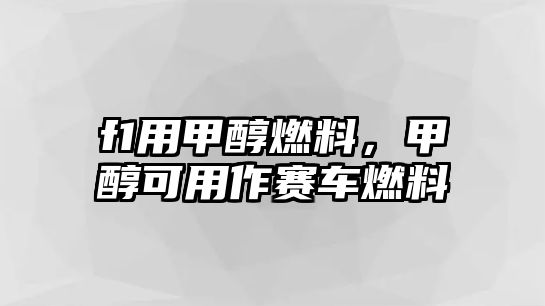 f1用甲醇燃料，甲醇可用作赛车燃料